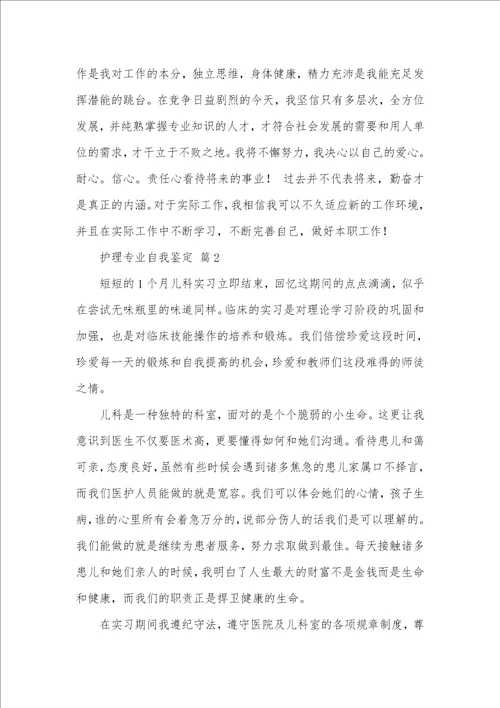 作是我对工作的本分，独立思维，身体健康，精力充沛是我能充足发挥潜能的跳台。在竞争日益剧烈的今天，我坚信只有多层次，全方位发展，并纯熟掌握专业知识的人才，才符合社会发展的需要和用人单位的需求，才干立于不败之地。我将不懈努力，我决心以自己的爱心。耐心。信心。责任心看待将来的事业！ 过去并不代表将来，勤奋才是真正的内涵。对于实际工作，我相信我可以不久适应新的工作环境，并且在实际工作中不断学习，不断完善自己，做好本职工作！

护理专业自我鉴定 篇2

短短的1个月儿科实习立即结束，回忆这期间的点点滴滴，似乎在尝试无味瓶里的味道同样。临床的实习是对理论学习阶段的巩固和加强，也是对临床技能操作的培养和锻炼。我们倍偿珍爱这段时间，珍爱每一天的锻炼和自我提高的机会，珍爱和教师们这段难得的师徒之情。

儿科是一种独特的科室，面对的是个个脆弱的小生命。这更让我意识到医生不仅要医术高，更要懂得如何和她们沟通。看待患儿和蔼可亲，态度良好，虽然有些时候会遇到诸多焦急的患儿家属口不择言，而我们医护人员能做的就是宽容。我们可以体会她们的心情，孩子生病，谁的心里所有会着急万分的，说部分伤人的话我们是可以理解的。我们能做的就是继续为患者服务，努力求取做到最佳。每天接触诸多患儿和她们亲人的时候，我明白了人生最大的财富不是金钱而是生命和健康，而我们的职责正是捍卫健康的生命。

在实习期间我遵纪守法，遵守医院及儿科室的各项规章制度，尊